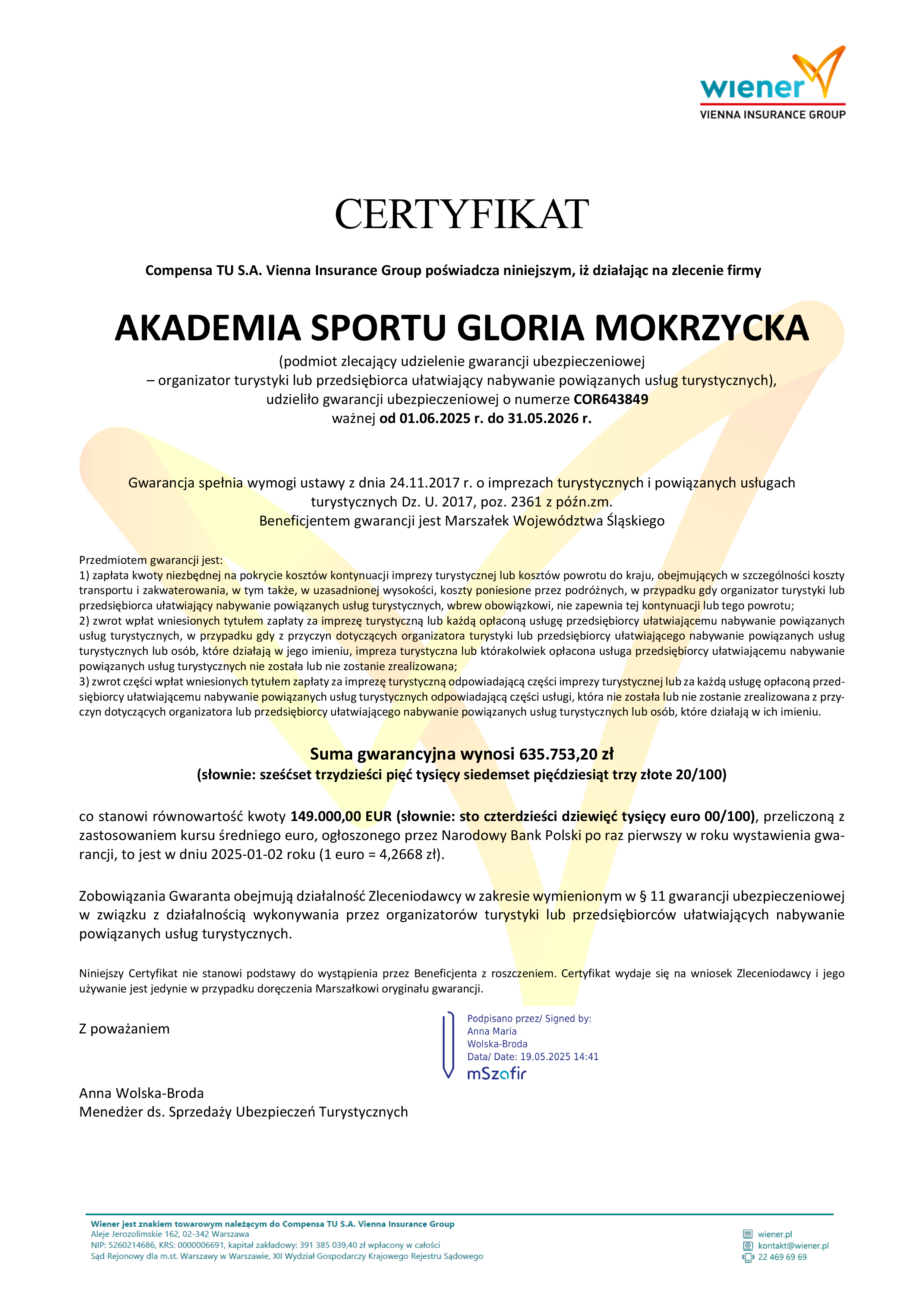 wiener
VIENNA INSURANCE GROUP

CERTYFIKAT

Compensa TU S.A. Vienna Insurance Group poświadcza niniejszym, iż działając na zlecenie firmy

AKADEMIA SPORTU GLORIA MOKRZYCKA

(podmiot zlecający udzielenie gwarancji ubezpieczeniowej – organizator turystyki lub przedsiębiorca ułatwiający nabywanie powiązanych usług turystycznych), udzieliło gwarancji ubezpieczeniowej o numerze COR643849 ważnej od 01.06.2025 r. do 31.05.2026 r.

Gwarancja spełnia wymogi ustawy z dnia 24.11.2017 r. o imprezach turystycznych i powiązanych usługach turystycznych Dz. U. 2017, poz. 2361 z późn.zm.
Beneficjentem gwarancji jest Marszałek Województwa Śląskiego

Przedmiotem gwarancji jest:
1) zapłata kwoty niezbędnej na pokrycie kosztów kontynuacji imprezy turystycznej lub kosztów powrotu do kraju, obejmujących w szczególności koszty transportu i zakwaterowania, w tym także, w uzasadnionej wysokości, koszty poniesione przez podróżnych, w przypadku gdy organizator turystyki lub przedsiębiorca ułatwiający nabywanie powiązanych usług turystycznych, wbrew obowiązkowi, nie zapewnia tej kontynuacji lub tego powrotu;
2) zwrot wpłat wniesionych tytułem zapłaty za imprezę turystyczną lub każdą opłaconą usługę przedsiębiorcy ułatwiającemu nabywanie powiązanych usług turystycznych, w przypadku gdy z przyczyn dotyczących organizatora turystyki lub przedsiębiorcy ułatwiającego nabywanie powiązanych usług turystycznych lub osób, które działają w jego imieniu, impreza turystyczna lub którakolwiek opłacona usługa przedsiębiorcy ułatwiającemu nabywanie powiązanych usług turystycznych nie została lub nie zostanie zrealizowana;
3) zwrot części wpłat wniesionych tytułem zapłaty za imprezę turystyczną odpowiadającą części imprezy turystycznej lub za każdą usługę opłaconą przedsiębiorcy ułatwiającemu nabywanie powiązanych usług turystycznych odpowiadającą części usługi, która nie została lub nie zostanie zrealizowana z przyczyn dotyczących organizatora lub przedsiębiorcy ułatwiającego nabywanie powiązanych usług turystycznych lub osób, które działają w ich imieniu.

Suma gwarancyjna wynosi 635.753,20 zł
(słownie: sześćset trzydzieści pięć tysięcy siedemset pięćdziesiąt trzy złote 20/100)

co stanowi równowartość kwoty 149.000,00 EUR (słownie: sto czterdzieści dziewięć tysięcy euro 00/100), przeliczoną z zastosowaniem kursu średniego euro, ogłoszonego przez Narodowy Bank Polski po raz pierwszy w roku wystawienia gwarancji, to jest w dniu 2025-01-02 roku (1 euro = 4,2668 zł).

Zobowiązania Gwaranta obejmują działalność Zleceniodawcy w zakresie wymienionym w § 11 gwarancji ubezpieczeniowej w związku z działalnością wykonywania przez organizatorów turystyki lub przedsiębiorców ułatwiających nabywanie powiązanych usług turystycznych.

Niniejszy Certyfikat nie stanowi podstawy do wystąpienia przez Beneficjenta z roszczeniem. Certyfikat wydaje się na wniosek Zleceniodawcy i jego używanie jest jedynie w przypadku doręczenia Marszałkowi oryginału gwarancji.

Z poważaniem

Podpisano przez/ Signed by:
Anna Maria
Wolska-Broda
Data/ Date: 19.05.2025 14:41
mSzafir

Anna Wolska-Broda
Menedżer ds. Sprzedaży Ubezpieczeń Turystycznych

Wiener jest znakiem towarowym należącym do Compensa TU S.A. Vienna Insurance Group
Aleje Jerozolimskie 162, 02-342 Warszawa
NIP: 5260214686, KRS: 0000006691, kapitał zakładowy: 391 385 039,40 zł wpłacony w całości
Sąd Rejonowy dla m.st. Warszawy w Warszawie, XII Wydział Gospodarczy Krajowego Rejestru Sądowego

wiener.pl
kontakt@wiener.pl
22 469 69 69